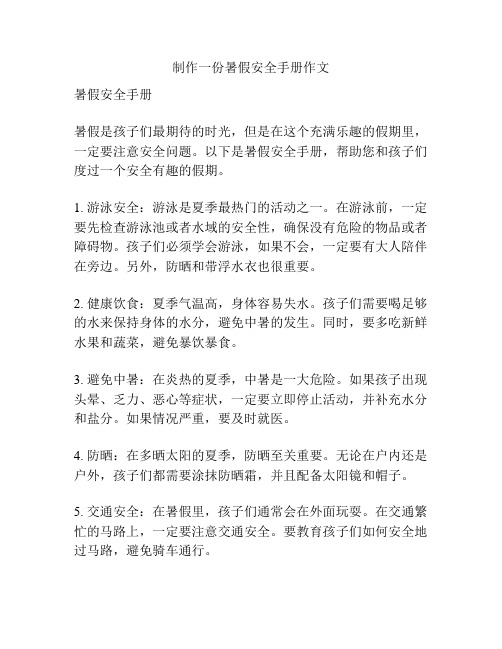 制作一份暑假安全手册作文

暑假安全手册

暑假是孩子们最期待的时光，但是在这个充满乐趣的假期里，一定要注意安全问题。以下是暑假安全手册，帮助您和孩子们度过一个安全有趣的假期。

1. 游泳安全：游泳是夏季最热门的活动之一。在游泳前，一定要先检查游泳池或者水域的安全性，确保没有危险的物品或者障碍物。孩子们必须学会游泳，如果不会，一定要有大人陪伴在旁边。另外，防晒和带浮水衣也很重要。

2. 健康饮食：夏季气温高，身体容易失水。孩子们需要喝足够的水来保持身体的水分，避免中暑的发生。同时，要多吃新鲜水果和蔬菜，避免暴饮暴食。

3. 避免中暑：在炎热的夏季，中暑是一大危险。如果孩子出现头晕、乏力、恶心等症状，一定要立即停止活动，并补充水分和盐分。如果情况严重，要及时就医。

4. 防晒：在多晒太阳的夏季，防晒至关重要。无论在户内还是户外，孩子们都需要涂抹防晒霜，并且配备太阳镜和帽子。

5. 交通安全：在暑假里，孩子们通常会在外面玩耍。在交通繁忙的马路上，一定要注意交通安全。要教育孩子们如何安全地过马路，避免骑车通行。